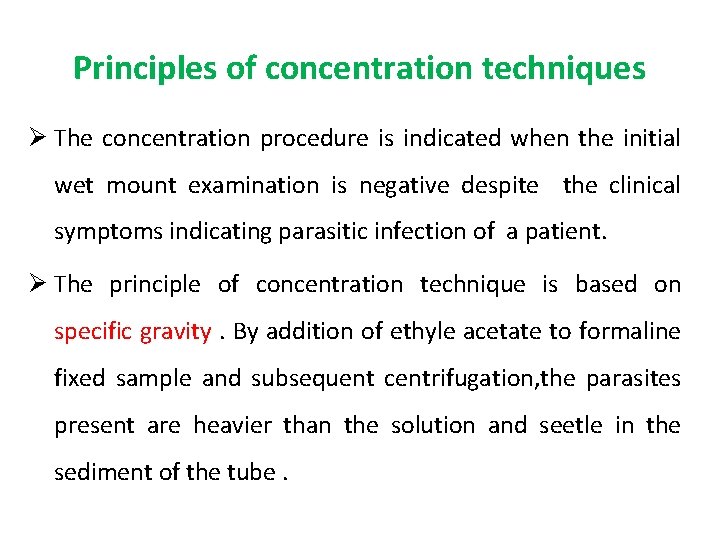 Principles of concentration techniques

➢ The concentration procedure is indicated when the initial wet mount examination is negative despite the clinical symptoms indicating parasitic infection of a patient.

➢ The principle of concentration technique is based on specific gravity . By addition of ethyle acetate to formaline fixed sample and subsequent centrifugation,the parasites present are heavier than the solution and seetle in the sediment of the tube .